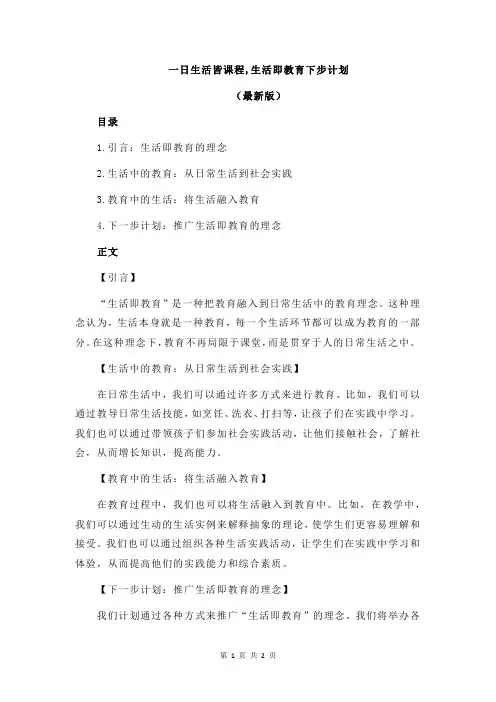 一日生活皆课程,生活即教育下步计划

（最新版）

目录

1.引言：生活即教育的理念

2.生活中的教育：从日常生活到社会实践

3.教育中的生活：将生活融入教育

4.下一步计划：推广生活即教育的理念

正文

【引言】

“生活即教育”是一种把教育融入到日常生活中的教育理念。这种理念认为，生活本身就是一种教育，每一个生活环节都可以成为教育的一部分。在这种理念下，教育不再局限于课堂，而是贯穿于人的日常生活之中。

【生活中的教育：从日常生活到社会实践】

在日常生活中，我们可以通过许多方式来进行教育。比如，我们可以通过教导日常生活技能，如烹饪、洗衣、打扫等，让孩子们在实践中学习。我们也可以通过带领孩子们参加社会实践活动，让他们接触社会，了解社会，从而增长知识，提高能力。

【教育中的生活：将生活融入教育】

在教育过程中，我们也可以将生活融入到教育中。比如，在教学中，我们可以通过生动的生活实例来解释抽象的理论，使学生们更容易理解和接受。我们也可以通过组织各种生活实践活动，让学生们在实践中学习和体验，从而提高他们的实践能力和综合素质。

【下一步计划：推广生活即教育的理念】

我们计划通过各种方式来推广“生活即教育”的理念。我们将举办各

第 1 页 共 2 页